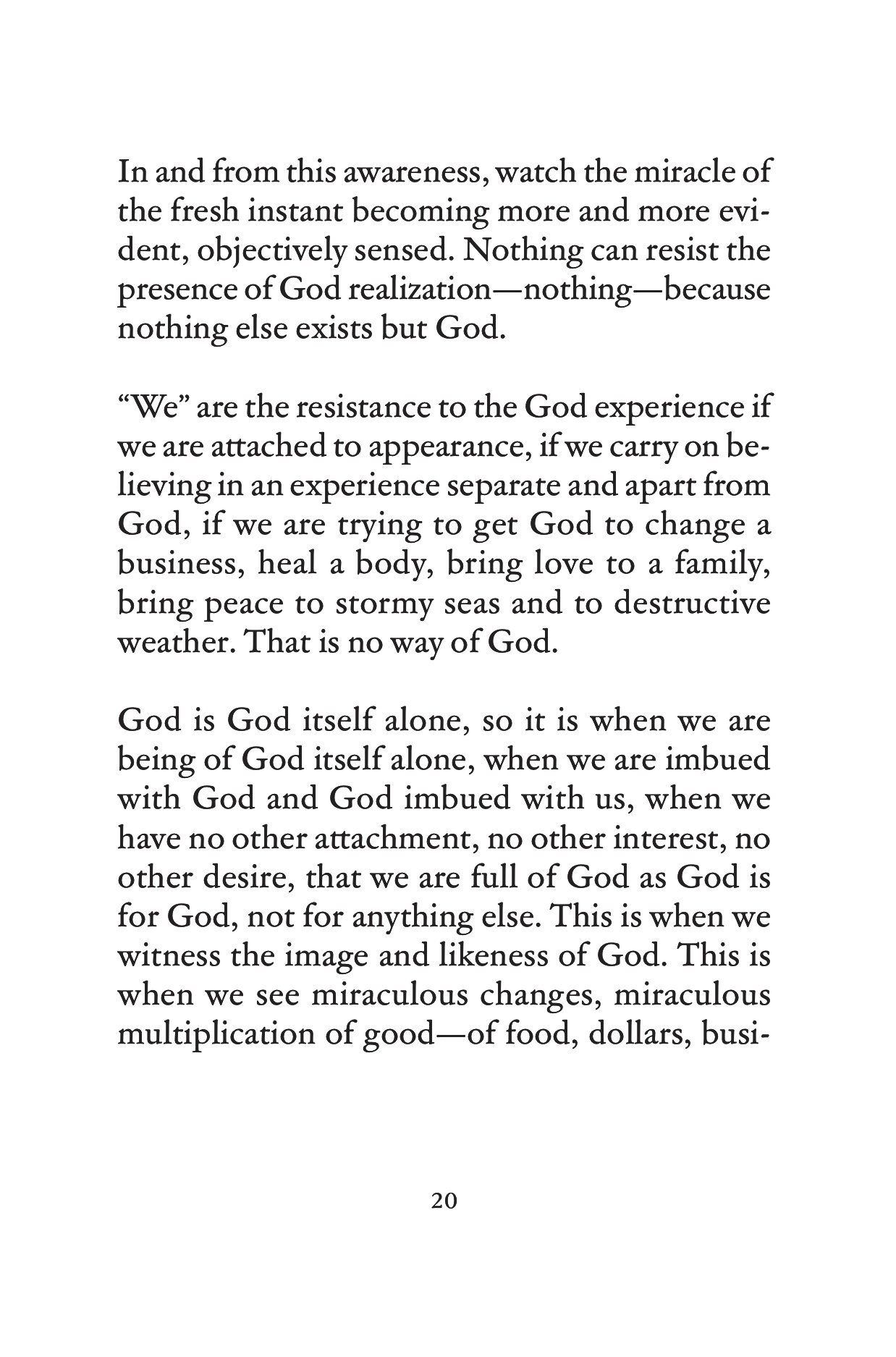 In and from this awareness, watch the miracle of the fresh instant becoming more and more evident, objectively sensed. Nothing can resist the presence of God realization—nothing—because nothing else exists but God.

“We” are the resistance to the God experience if we are attached to appearance, if we carry on believing in an experience separate and apart from God, if we are trying to get God to change a business, heal a body, bring love to a family, bring peace to stormy seas and to destructive weather. That is no way of God.

God is God itself alone, so it is when we are being of God itself alone, when we are imbued with God and God imbued with us, when we have no other attachment, no other interest, no other desire, that we are full of God as God is for God, not for anything else. This is when we witness the image and likeness of God. This is when we see miraculous changes, miraculous multiplication of good—of food, dollars, busi-

20